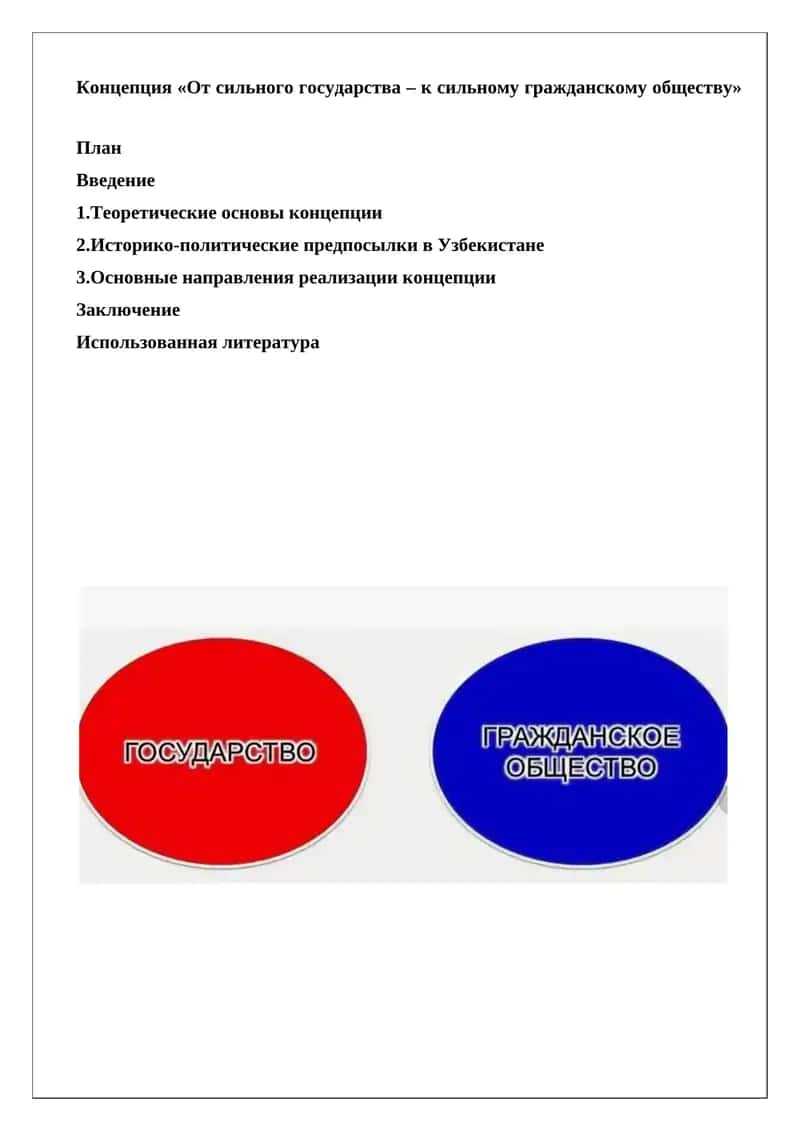 Концепция «От сильного государства – к сильному гражданскому обществу»

План
Введение
1.Теоретические основы концепции
2.Историко-политические предпосылки в Узбекистане
3.Основные направления реализации концепции
Заключение
Использованная литература

ГОСУДАРСТВО

ГРАЖДАНСКОЕ ОБЩЕСТВО